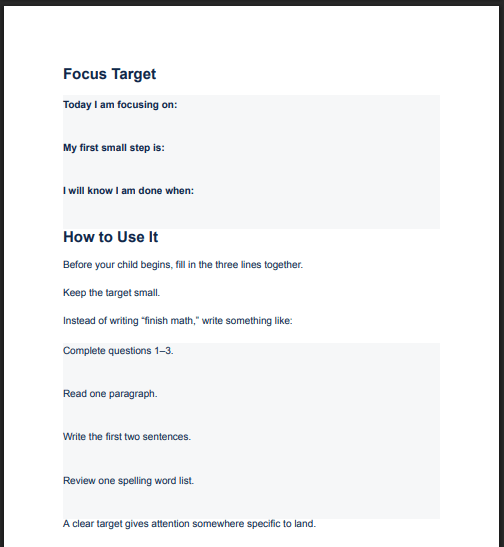 Focus Target

Today I am focusing on:

My first small step is:

I will know I am done when:

How to Use It

Before your child begins, fill in the three lines together.

Keep the target small.

Instead of writing “finish math,” write something like:

Complete questions 1–3.

Read one paragraph.

Write the first two sentences.

Review one spelling word list.

A clear target gives attention somewhere specific to land.